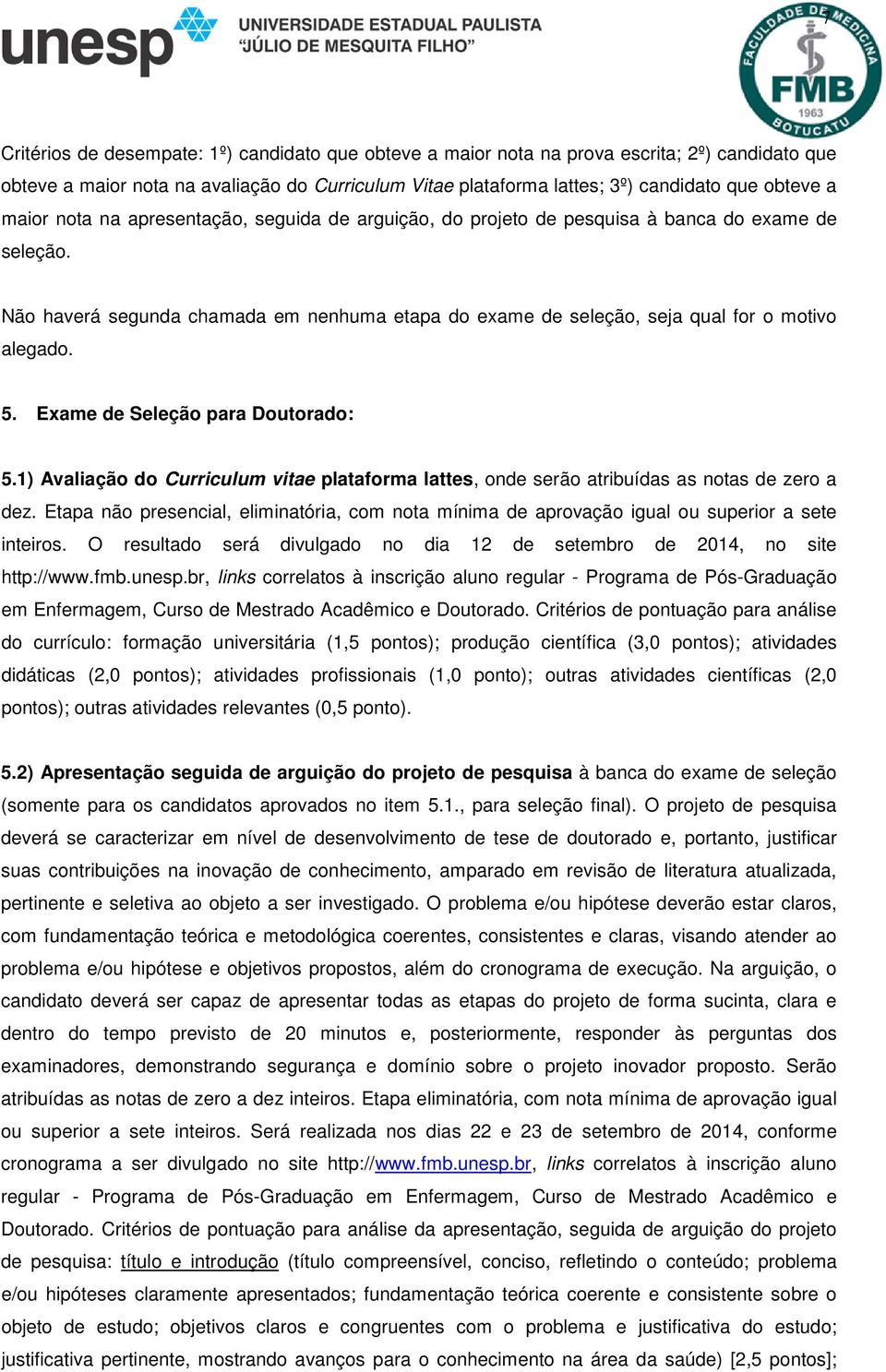 unesp UNIVERSIDADE ESTADUAL PAULISTA "JÚLIO DE MESQUITA FILHO"

FACULDADE DE MEDICINA FMB 1963 BOTUCATU

7

Critérios de desempate: 1º) candidato que obteve a maior nota na prova escrita; 2º) candidato que obteve a maior nota na avaliação do Curriculum Vitae plataforma lattes; 3º) candidato que obteve a maior nota na apresentação, seguida de arguição, do projeto de pesquisa à banca do exame de seleção.

Não haverá segunda chamada em nenhuma etapa do exame de seleção, seja qual for o motivo alegado.

5. Exame de Seleção para Doutorado:

5.1) Avaliação do Curriculum vitae plataforma lattes, onde serão atribuídas as notas de zero a dez. Etapa não presencial, eliminatória, com nota mínima de aprovação igual ou superior a sete inteiros. O resultado será divulgado no dia 12 de setembro de 2014, no site http://www.fmb.unesp.br, links correlatos à inscrição aluno regular - Programa de Pós-Graduação em Enfermagem, Curso de Mestrado Acadêmico e Doutorado. Critérios de pontuação para análise do currículo: formação universitária (1,5 pontos); produção científica (3,0 pontos); atividades didáticas (2,0 pontos); atividades profissionais (1,0 ponto); outras atividades científicas (2,0 pontos); outras atividades relevantes (0,5 ponto).

5.2) Apresentação seguida de arguição do projeto de pesquisa à banca do exame de seleção (somente para os candidatos aprovados no item 5.1., para seleção final). O projeto de pesquisa deverá se caracterizar em nível de desenvolvimento de tese de doutorado e, portanto, justificar suas contribuições na inovação de conhecimento, amparado em revisão de literatura atualizada, pertinente e seletiva ao objeto a ser investigado. O problema e/ou hipótese deverão estar claros, com fundamentação teórica e metodológica coerentes, consistentes e claras, visando atender ao problema e/ou hipótese e objetivos propostos, além do cronograma de execução. Na arguição, o candidato deverá ser capaz de apresentar todas as etapas do projeto de forma sucinta, clara e dentro do tempo previsto de 20 minutos e, posteriormente, responder às perguntas dos examinadores, demonstrando segurança e domínio sobre o projeto inovador proposto. Serão atribuídas as notas de zero a dez inteiros. Etapa eliminatória, com nota mínima de aprovação igual ou superior a sete inteiros. Será realizada nos dias 22 e 23 de setembro de 2014, conforme cronograma a ser divulgado no site http://www.fmb.unesp.br, links correlatos à inscrição aluno regular - Programa de Pós-Graduação em Enfermagem, Curso de Mestrado Acadêmico e Doutorado. Critérios de pontuação para análise da apresentação, seguida de arguição do projeto de pesquisa: título e introdução (título compreensível, conciso, refletindo o conteúdo; problema e/ou hipóteses claramente apresentados; fundamentação teórica coerente e consistente sobre o objeto de estudo; objetivos claros e congruentes com o problema e justificativa do estudo; justificativa pertinente, mostrando avanços para o conhecimento na área da saúde) [2,5 pontos];